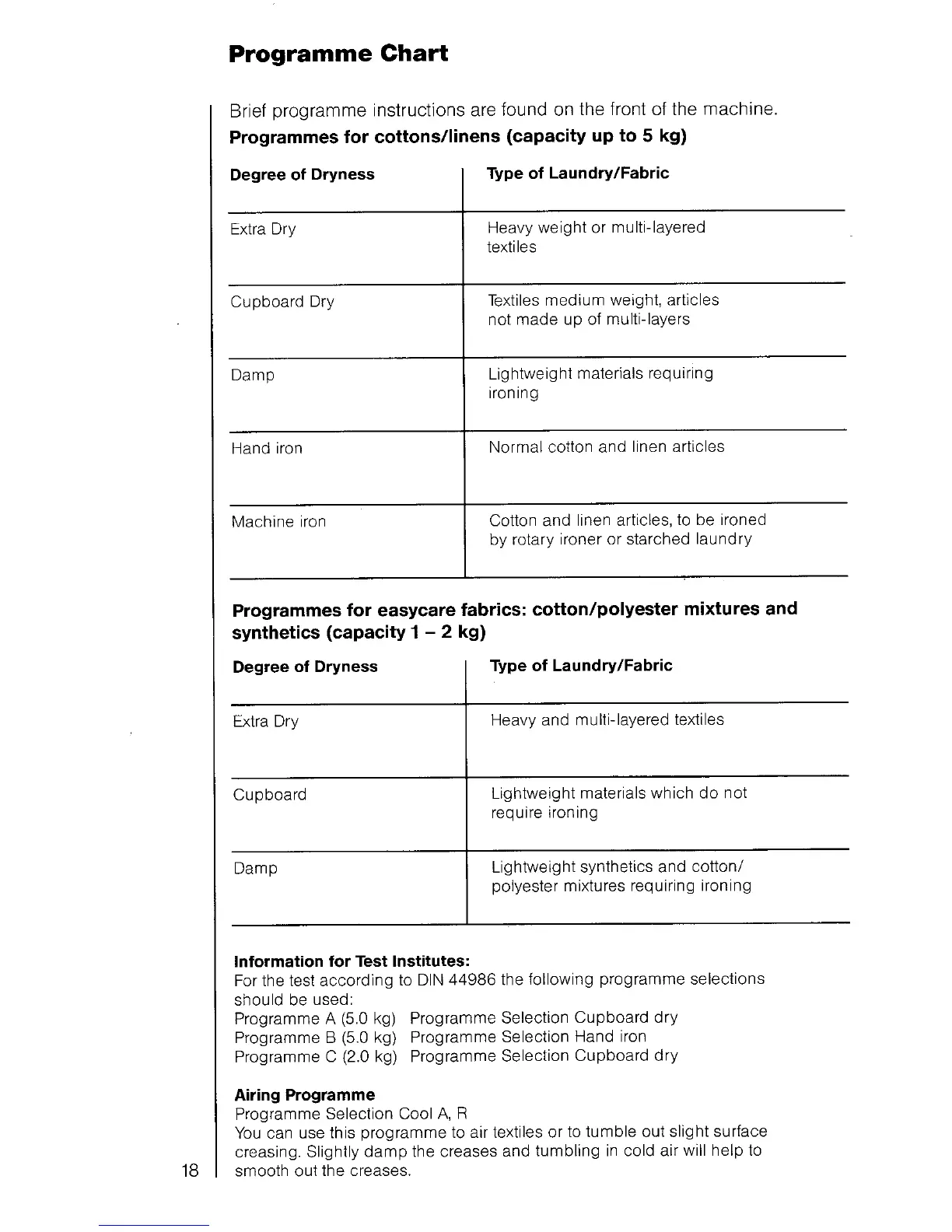 Programme Chart

Brief programme instructions are found on the front of the machine.

Programmes for cottons/linens (capacity up to 5 kg)

| Degree of Dryness | Type of Laundry/Fabric |
|---|---|
| Extra Dry | Heavy weight or multi-layered textiles |
| Cupboard Dry | Textiles medium weight, articles not made up of multi-layers |
| Damp | Lightweight materials requiring ironing |
| Hand iron | Normal cotton and linen articles |
| Machine iron | Cotton and linen articles, to be ironed by rotary ironer or starched laundry |

Programmes for easycare fabrics: cotton/polyester mixtures and synthetics (capacity 1 – 2 kg)

| Degree of Dryness | Type of Laundry/Fabric |
|---|---|
| Extra Dry | Heavy and multi-layered textiles |
| Cupboard | Lightweight materials which do not require ironing |
| Damp | Lightweight synthetics and cotton/ polyester mixtures requiring ironing |

Information for Test Institutes:
For the test according to DIN 44986 the following programme selections should be used:
Programme A (5.0 kg) Programme Selection Cupboard dry
Programme B (5.0 kg) Programme Selection Hand iron
Programme C (2.0 kg) Programme Selection Cupboard dry

Airing Programme
Programme Selection Cool A, R
You can use this programme to air textiles or to tumble out slight surface creasing. Slightly damp the creases and tumbling in cold air will help to smooth out the creases.

18